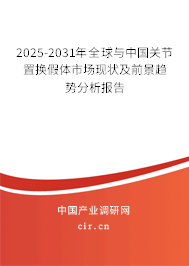 2025-2031年全球与中国关节置换假体市场现状及前景趋势分析报告

中国产业调研网

cir.cn